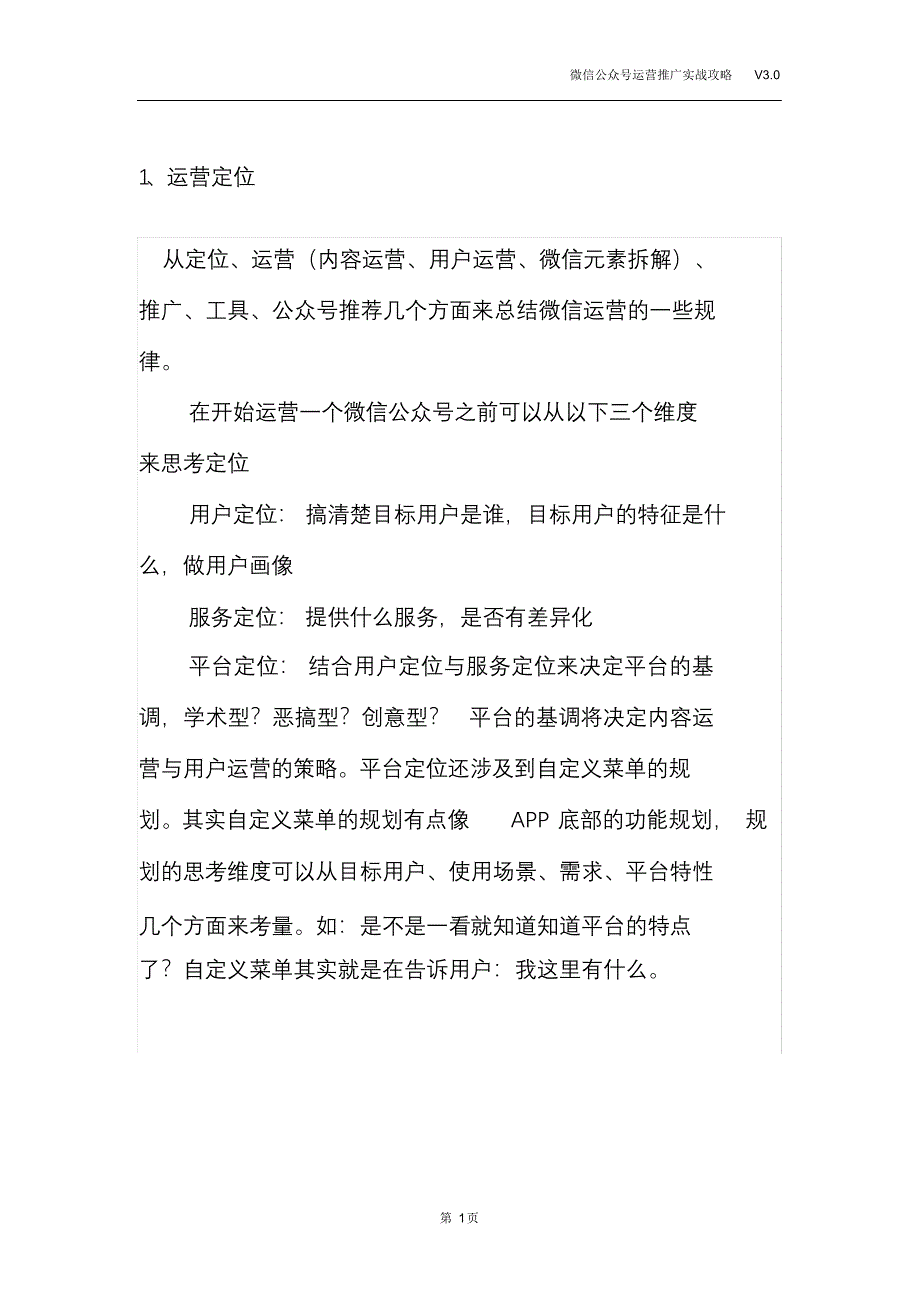 微信公众号运营推广实战攻略 V3.0

1、运营定位

从定位、运营（内容运营、用户运营、微信元素拆解）、推广、工具、公众号推荐几个方面来总结微信运营的一些规律。

在开始运营一个微信公众号之前可以从以下三个维度来思考定位

用户定位：搞清楚目标用户是谁，目标用户的特征是什么，做用户画像

服务定位：提供什么服务，是否有差异化

平台定位：结合用户定位与服务定位来决定平台的基调，学术型？恶搞型？创意型？ 平台的基调将决定内容运营与用户运营的策略。平台定位还涉及到自定义菜单的规划。其实自定义菜单的规划有点像 APP 底部的功能规划，规划的思考维度可以从目标用户、使用场景、需求、平台特性几个方面来考量。如：是不是一看就知道知道平台的特点了？自定义菜单其实就是在告诉用户：我这里有什么。

第 1页